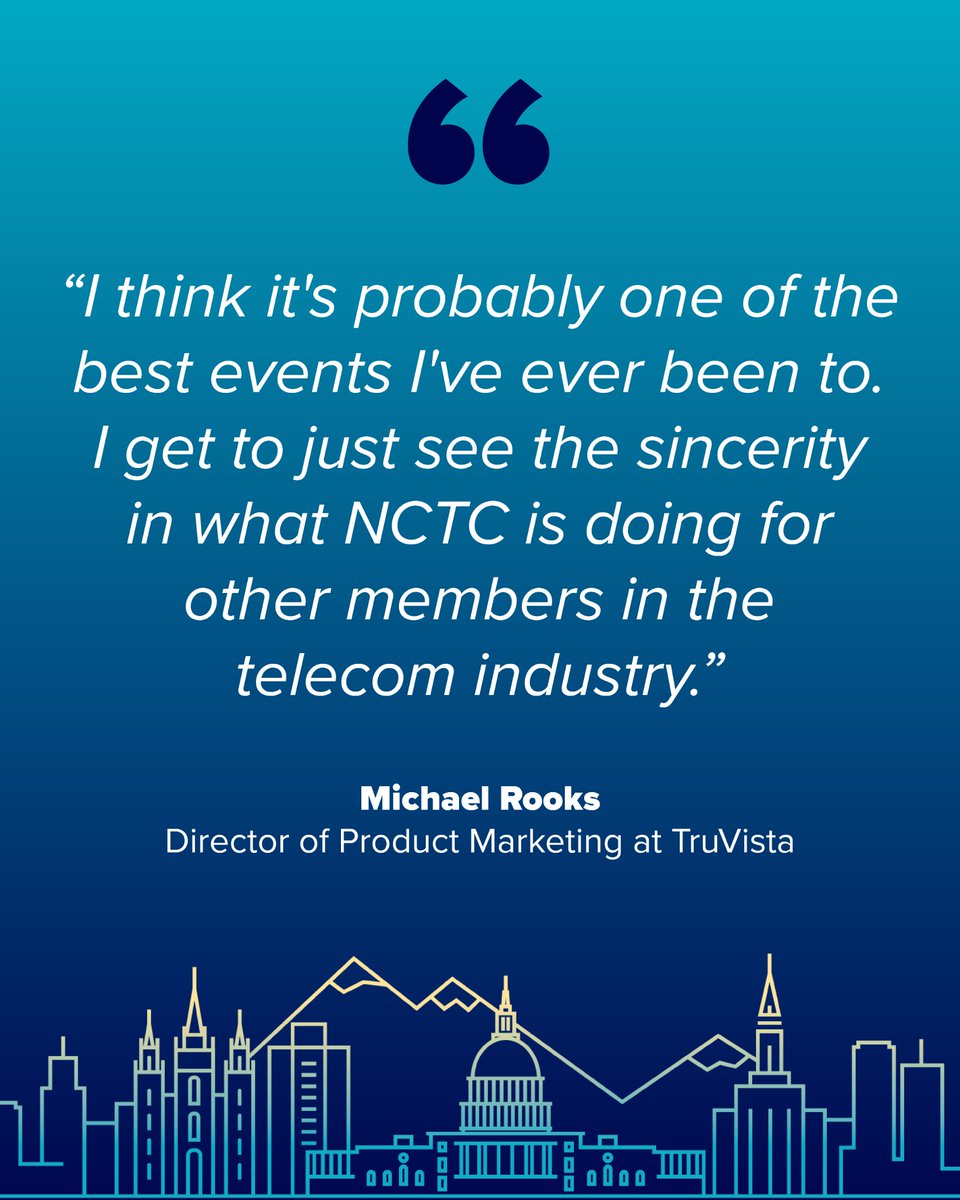 “I think it's probably one of the best events I've ever been to. I get to just see the sincerity in what NCTC is doing for other members in the telecom industry.”

Michael Rooks
Director of Product Marketing at TruVista